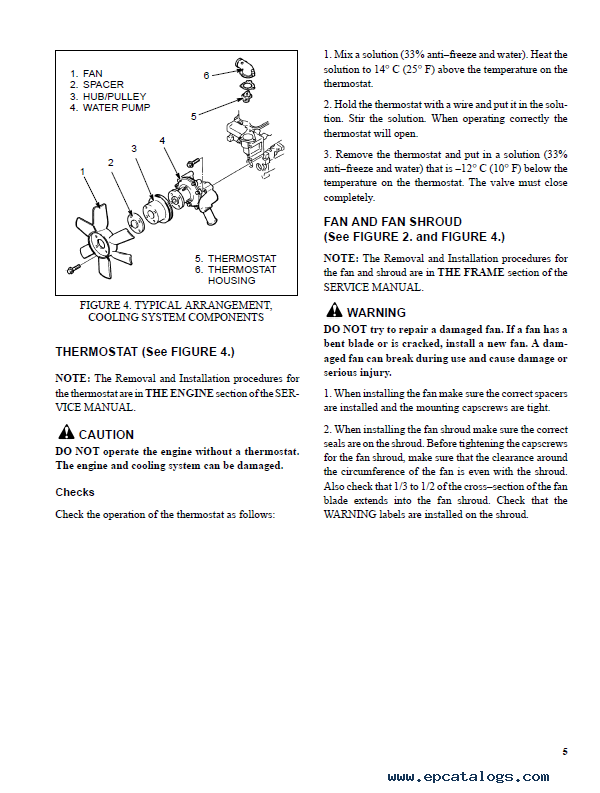 1. FAN
2. SPACER
3. HUB/PULLEY
4. WATER PUMP

6
5
4
3
2
1

5. THERMOSTAT
6. THERMOSTAT HOUSING

FIGURE 4. TYPICAL ARRANGEMENT, COOLING SYSTEM COMPONENTS

THERMOSTAT (See FIGURE 4.)

NOTE: The Removal and Installation procedures for the thermostat are in THE ENGINE section of the SERVICE MANUAL.

CAUTION
DO NOT operate the engine without a thermostat. The engine and cooling system can be damaged.

Checks

Check the operation of the thermostat as follows:

1. Mix a solution (33% anti–freeze and water). Heat the solution to 14° C (25° F) above the temperature on the thermostat.

2. Hold the thermostat with a wire and put it in the solution. Stir the solution. When operating correctly the thermostat will open.

3. Remove the thermostat and put in a solution (33% anti–freeze and water) that is –12° C (10° F) below the temperature on the thermostat. The valve must close completely.

FAN AND FAN SHROUD
(See FIGURE 2. and FIGURE 4.)

NOTE: The Removal and Installation procedures for the fan and shroud are in THE FRAME section of the SERVICE MANUAL.

WARNING
DO NOT try to repair a damaged fan. If a fan has a bent blade or is cracked, install a new fan. A damaged fan can break during use and cause damage or serious injury.

1. When installing the fan make sure the correct spacers are installed and the mounting capscrews are tight.

2. When installing the fan shroud make sure the correct seals are on the shroud. Before tightening the capscrews for the fan shroud, make sure that the clearance around the circumference of the fan is even with the shroud. Also check that 1/3 to 1/2 of the cross–section of the fan blade extends into the fan shroud. Check that the WARNING labels are installed on the shroud.

5

www.epcatalogs.com